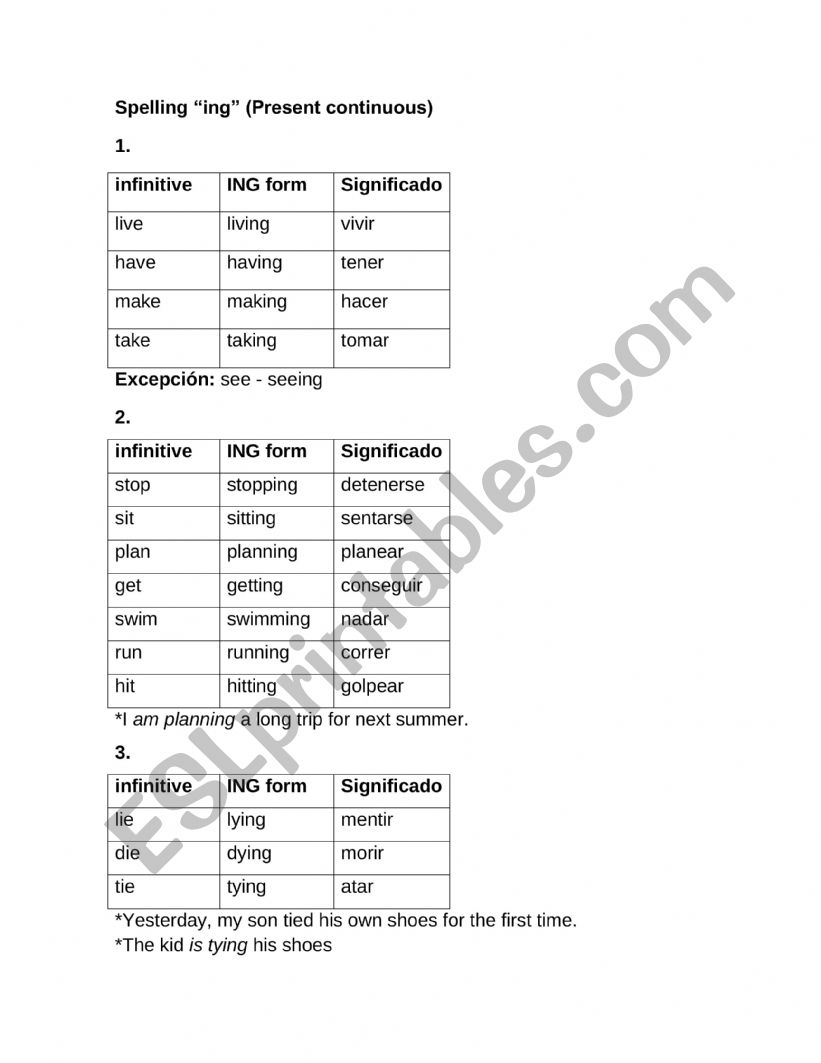 Spelling “ing” (Present continuous)

1.

| infinitive | ING form | Significado |
|---|---|---|
| live | living | vivir |
| have | having | tener |
| make | making | hacer |
| take | taking | tomar |

Excepción: see - seeing

2.

| infinitive | ING form | Significado |
|---|---|---|
| stop | stopping | detenerse |
| sit | sitting | sentarse |
| plan | planning | planear |
| get | getting | conseguir |
| swim | swimming | nadar |
| run | running | correr |
| hit | hitting | golpear |

*I am planning a long trip for next summer.

3.

| infinitive | ING form | Significado |
|---|---|---|
| lie | lying | mentir |
| die | dying | morir |
| tie | tying | atar |

*Yesterday, my son tied his own shoes for the first time.
*The kid is tying his shoes

ESLprintables.com